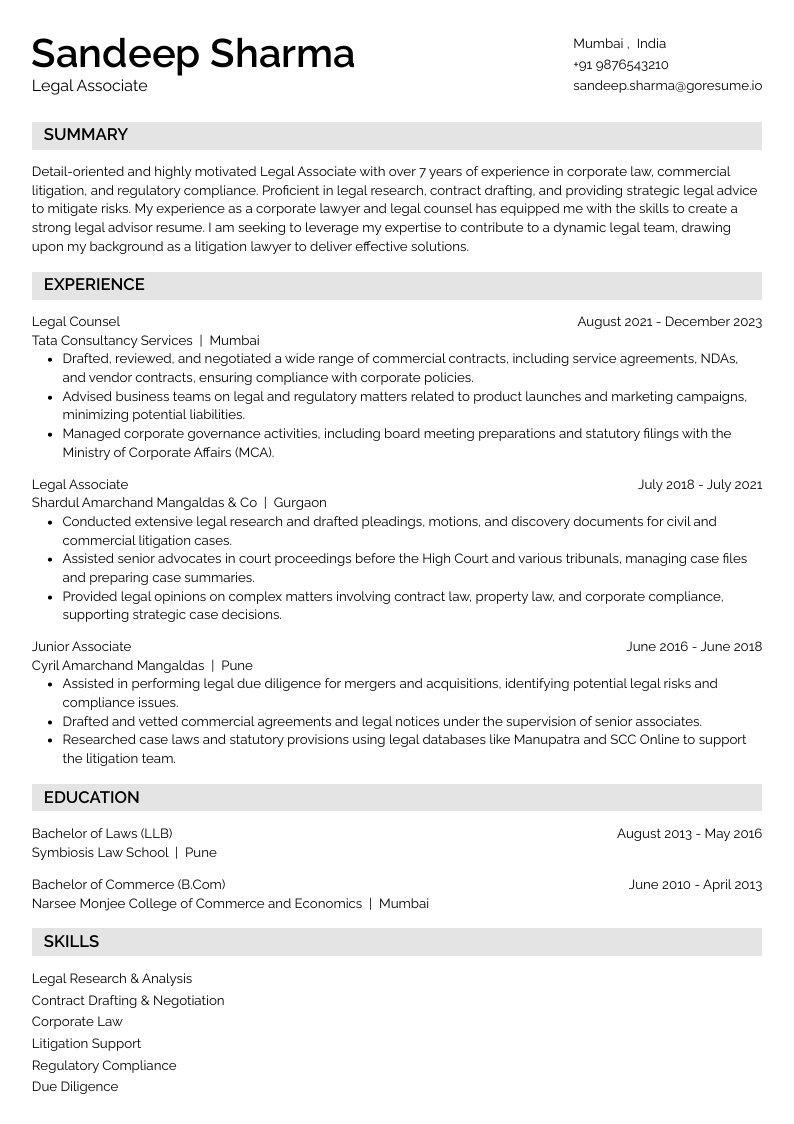 Sandeep Sharma
Legal Associate

Mumbai , India
+91 9876543210
sandeep.sharma@goresume.io

SUMMARY

Detail-oriented and highly motivated Legal Associate with over 7 years of experience in corporate law, commercial litigation, and regulatory compliance. Proficient in legal research, contract drafting, and providing strategic legal advice to mitigate risks. My experience as a corporate lawyer and legal counsel has equipped me with the skills to create a strong legal advisor resume. I am seeking to leverage my expertise to contribute to a dynamic legal team, drawing upon my background as a litigation lawyer to deliver effective solutions.

EXPERIENCE

Legal Counsel
August 2021 - December 2023
Tata Consultancy Services | Mumbai
• Drafted, reviewed, and negotiated a wide range of commercial contracts, including service agreements, NDAs, and vendor contracts, ensuring compliance with corporate policies.
• Advised business teams on legal and regulatory matters related to product launches and marketing campaigns, minimizing potential liabilities.
• Managed corporate governance activities, including board meeting preparations and statutory filings with the Ministry of Corporate Affairs (MCA).

Legal Associate
July 2018 - July 2021
Shardul Amarchand Mangaldas & Co | Gurgaon
• Conducted extensive legal research and drafted pleadings, motions, and discovery documents for civil and commercial litigation cases.
• Assisted senior advocates in court proceedings before the High Court and various tribunals, managing case files and preparing case summaries.
• Provided legal opinions on complex matters involving contract law, property law, and corporate compliance, supporting strategic case decisions.

Junior Associate
June 2016 - June 2018
Cyril Amarchand Mangaldas | Pune
• Assisted in performing legal due diligence for mergers and acquisitions, identifying potential legal risks and compliance issues.
• Drafted and vetted commercial agreements and legal notices under the supervision of senior associates.
• Researched case laws and statutory provisions using legal databases like Manupatra and SCC Online to support the litigation team.

EDUCATION

Bachelor of Laws (LLB)
August 2013 - May 2016
Symbiosis Law School | Pune

Bachelor of Commerce (B.Com)
June 2010 - April 2013
Narsee Monjee College of Commerce and Economics | Mumbai

SKILLS

Legal Research & Analysis
Contract Drafting & Negotiation
Corporate Law
Litigation Support
Regulatory Compliance
Due Diligence